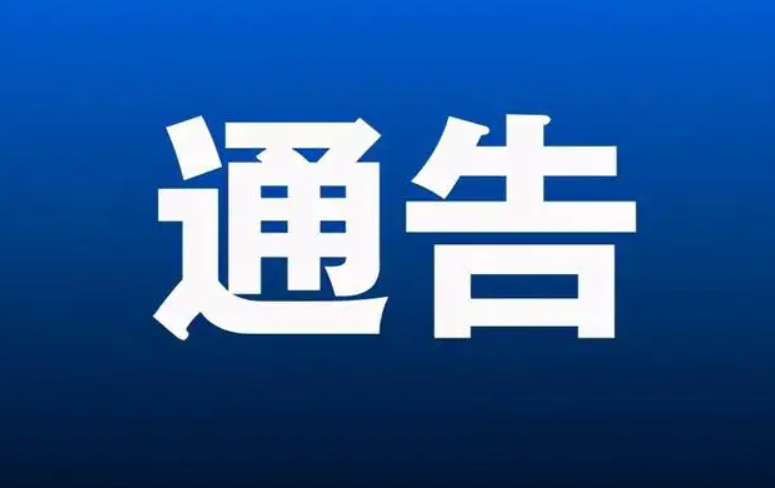 通告